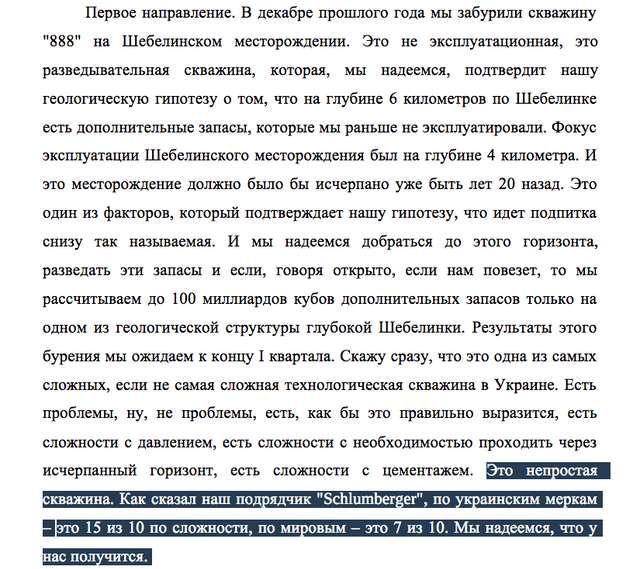 Первое направление. В декабре прошлого года мы забурили скважину "888" на Шебелинском месторождении. Это не эксплуатационная, это разведывательная скважина, которая, мы надеемся, подтвердит нашу геологическую гипотезу о том, что на глубине 6 километров по Шебелинке есть дополнительные запасы, которые мы раньше не эксплуатировали. Фокус эксплуатации Шебелинского месторождения был на глубине 4 километра. И это месторождение должно было бы исчерпано уже быть лет 20 назад. Это один из факторов, который подтверждает нашу гипотезу, что идет подпитка снизу так называемая. И мы надеемся добраться до этого горизонта, разведать эти запасы и если, говоря открыто, если нам повезет, то мы рассчитываем до 100 миллиардов кубов дополнительных запасов только на одном из геологической структуры глубокой Шебелинки. Результаты этого бурения мы ожидаем к концу I квартала. Скажу сразу, что это одна из самых сложных, если не самая сложная технологическая скважина в Украине. Есть проблемы, ну, не проблемы, есть, как бы это правильно выразится, есть сложности с давлением, есть сложности с необходимостью проходить через исчерпанный горизонт, есть сложности с цементажем. Это непростая скважина. Как сказал наш подрядчик "Schlumberger", по украинским меркам – это 15 из 10 по сложности, по мировым – это 7 из 10. Мы надеемся, что у нас получится.